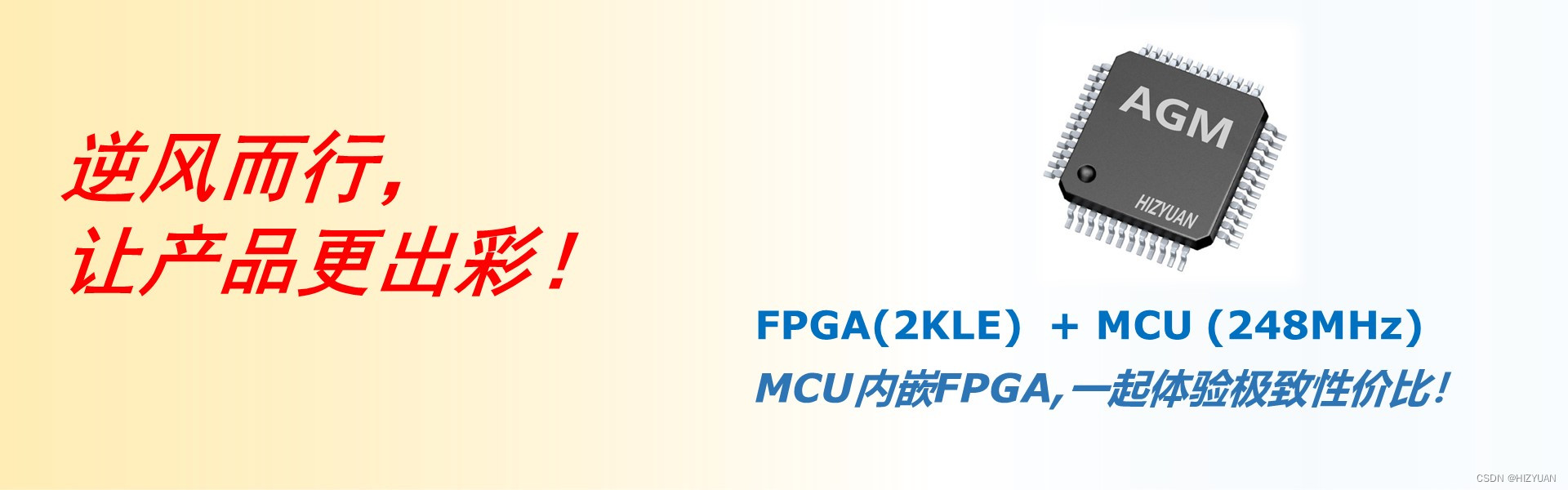 逆风而行，
让产品更出彩！

AGM

HIZYUAN

FPGA(2KLE) + MCU (248MHz)

MCU内嵌FPGA，一起体验极致性价比！

CSDN @HIZYUAN